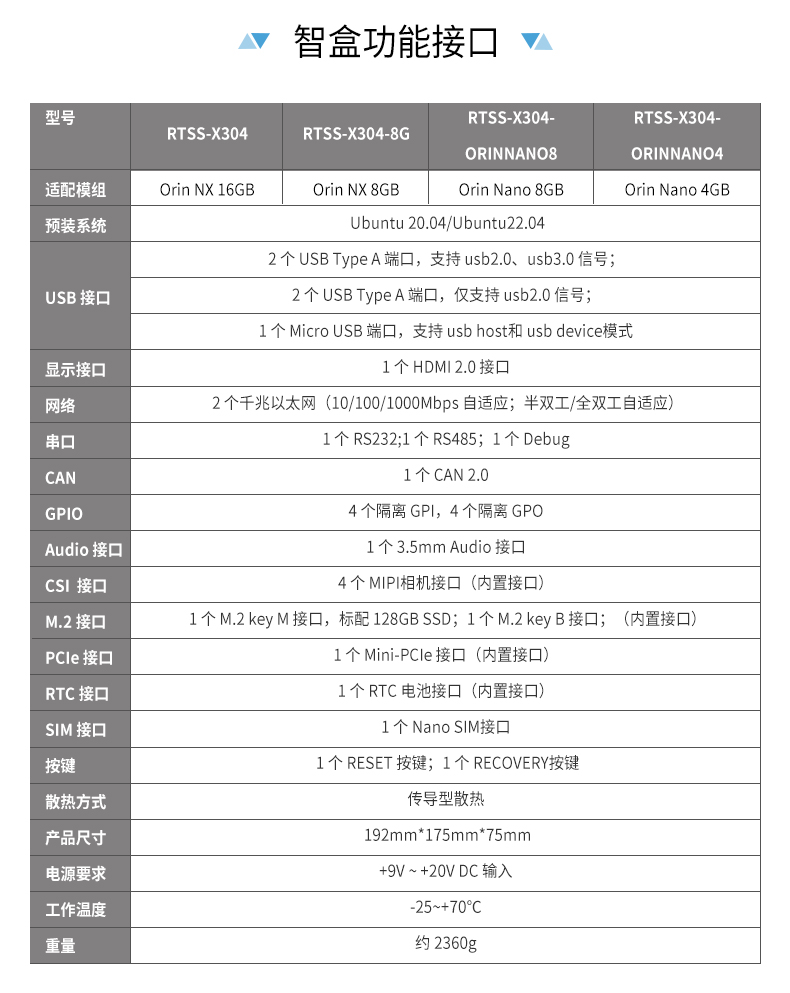 智盒功能接口

| 型号 | RTSS-X304 | RTSS-X304-8G | RTSS-X304-ORINNANO8 | RTSS-X304-ORINNANO4 |
|---|---|---|---|---|
| 适配模组 | Orin NX 16GB | Orin NX 8GB | Orin Nano 8GB | Orin Nano 4GB |
| 预装系统 | Ubuntu 20.04/Ubuntu22.04 | | | |
| USB 接口 | 2 个 USB Type A 端口，支持 usb2.0、usb3.0 信号； | | | |
| | 2 个 USB Type A 端口，仅支持 usb2.0 信号； | | | |
| | 1 个 Micro USB 端口，支持 usb host和 usb device模式 | | | |
| 显示接口 | 1 个 HDMI 2.0 接口 | | | |
| 网络 | 2 个千兆以太网（10/100/1000Mbps 自适应；半双工/全双工自适应） | | | |
| 串口 | 1 个 RS232;1 个 RS485；1 个 Debug | | | |
| CAN | 1 个 CAN 2.0 | | | |
| GPIO | 4 个隔离 GPI，4 个隔离 GPO | | | |
| Audio 接口 | 1 个 3.5mm Audio 接口 | | | |
| CSI 接口 | 4 个 MIPI相机接口（内置接口） | | | |
| M.2 接口 | 1 个 M.2 key M 接口，标配 128GB SSD；1 个 M.2 key B 接口；（内置接口） | | | |
| PCIe 接口 | 1 个 Mini-PCIe 接口（内置接口） | | | |
| RTC 接口 | 1 个 RTC 电池接口（内置接口） | | | |
| SIM 接口 | 1 个 Nano SIM接口 | | | |
| 按键 | 1 个 RESET 按键；1 个 RECOVERY按键 | | | |
| 散热方式 | 传导型散热 | | | |
| 产品尺寸 | 192mm*175mm*75mm | | | |
| 电源要求 | +9V ~ +20V DC 输入 | | | |
| 工作温度 | -25~+70°C | | | |
| 重量 | 约 2360g | | | |